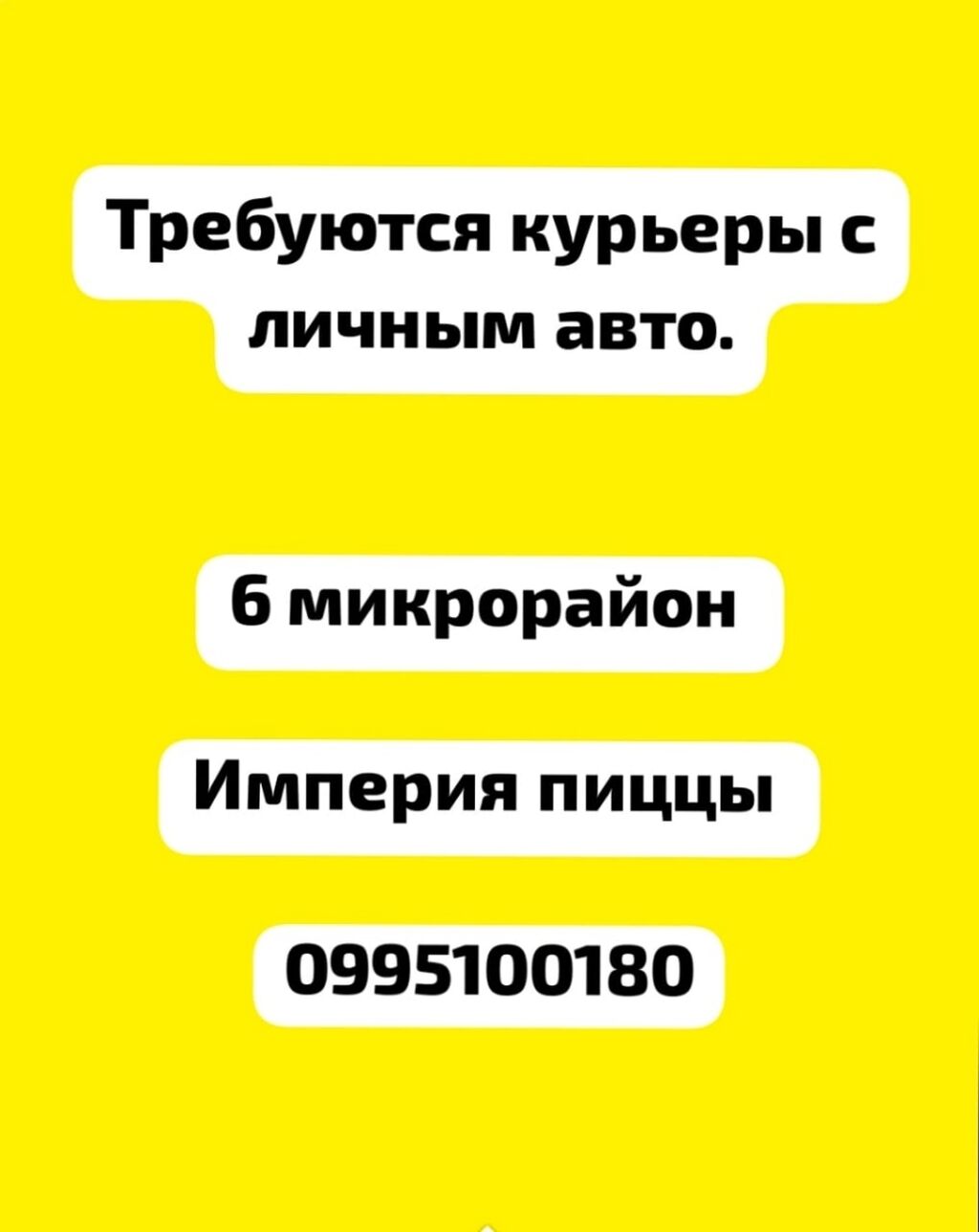 Требуются курьеры с личным авто.

6 микрорайон

Империя пиццы

0995100180